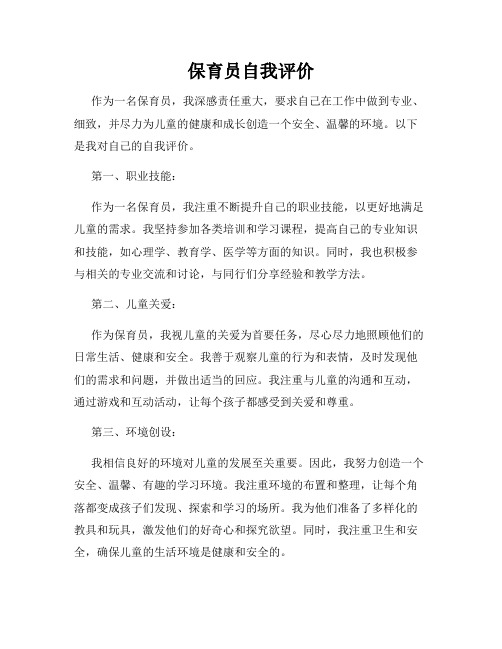 保育员自我评价

作为一名保育员，我深感责任重大，要求自己在工作中做到专业、细致，并尽力为儿童的健康和成长创造一个安全、温馨的环境。以下是我对自己的自我评价。

第一、职业技能：

作为一名保育员，我注重不断提升自己的职业技能，以更好地满足儿童的需求。我坚持参加各类培训和学习课程，提高自己的专业知识和技能，如心理学、教育学、医学等方面的知识。同时，我也积极参与相关的专业交流和讨论，与同行们分享经验和教学方法。

第二、儿童关爱：

作为保育员，我视儿童的关爱为首要任务，尽心尽力地照顾他们的日常生活、健康和安全。我善于观察儿童的行为和表情，及时发现他们的需求和问题，并做出适当的回应。我注重与儿童的沟通和互动，通过游戏和互动活动，让每个孩子都感受到关爱和尊重。

第三、环境创设：

我相信良好的环境对儿童的发展至关重要。因此，我努力创造一个安全、温馨、有趣的学习环境。我注重环境的布置和整理，让每个角落都变成孩子们发现、探索和学习的场所。我为他们准备了多样化的教具和玩具，激发他们的好奇心和探究欲望。同时，我注重卫生和安全，确保儿童的生活环境是健康和安全的。